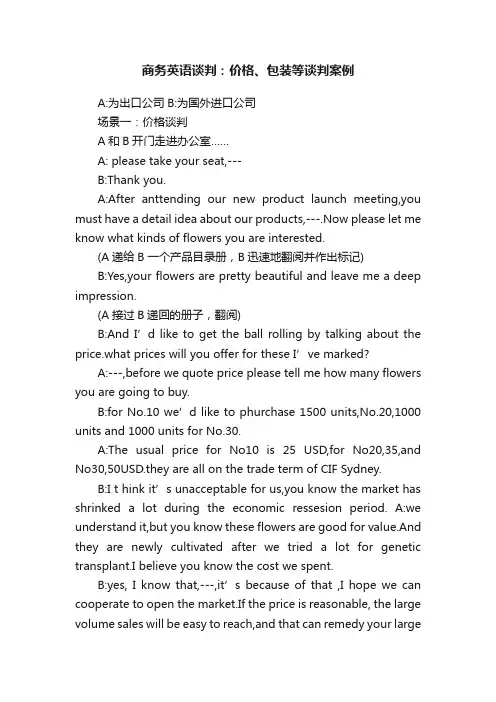 商务英语谈判：价格、包装等谈判案例

A:为出口公司 B:为国外进口公司

场景一：价格谈判

A 和 B 开门走进办公室……

A: please take your seat,---

B:Thank you.

A:After anttending our new product launch meeting,you must have a detail idea about our products,---.Now please let me know what kinds of flowers you are interested.

(A 递给 B 一个产品目录册，B 迅速地翻阅并作出标记)

B:Yes,your flowers are pretty beautiful and leave me a deep impression.

(A 接过 B 递回的册子，翻阅)

B:And I’d like to get the ball rolling by talking about the price.what prices will you offer for these I’ve marked?

A:---,before we quote price please tell me how many flowers you are going to buy.

B:for No.10 we’d like to phurchase 1500 units,No.20,1000 units and 1000 units for No.30.

A:The usual price for No10 is 25 USD,for No20,35,and No30,50USD.they are all on the trade term of CIF Sydney.

B:I t hink it’s unacceptable for us,you know the market has shrinked a lot during the economic ressesion period. A:we understand it,but you know these flowers are good for value.And they are newly cultivated after we tried a lot for genetic transplant.I believe you know the cost we spent.

B:yes, I know that,---,it’s because of that ,I hope we can cooperate to open the market.If the price is reasonable, the large volume sales will be easy to reach,and that can remedy your large